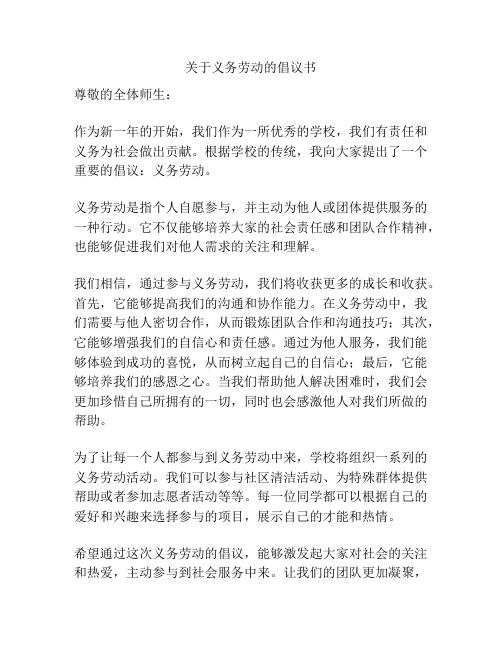 关于义务劳动的倡议书

尊敬的全体师生：

作为新一年的开始，我们作为一所优秀的学校，我们有责任和义务为社会做出贡献。根据学校的传统，我向大家提出了一个重要的倡议：义务劳动。

义务劳动是指个人自愿参与，并主动为他人或团体提供服务的一种行动。它不仅能够培养大家的社会责任感和团队合作精神，也能够促进我们对他人需求的关注和理解。

我们相信，通过参与义务劳动，我们将收获更多的成长和收获。首先，它能够提高我们的沟通和协作能力。在义务劳动中，我们需要与他人密切合作，从而锻炼团队合作和沟通技巧；其次，它能够增强我们的自信心和责任感。通过为他人服务，我们能够体验到成功的喜悦，从而树立起自己的自信心；最后，它能够培养我们的感恩之心。当我们帮助他人解决困难时，我们会更加珍惜自己所拥有的一切，同时也会感激他人对我们所做的帮助。

为了让每一个人都参与到义务劳动中来，学校将组织一系列的义务劳动活动。我们可以参与社区清洁活动、为特殊群体提供帮助或者参加志愿者活动等等。每一位同学都可以根据自己的爱好和兴趣来选择参与的项目，展示自己的才能和热情。

希望通过这次义务劳动的倡议，能够激发起大家对社会的关注和热爱，主动参与到社会服务中来。让我们的团队更加凝聚，